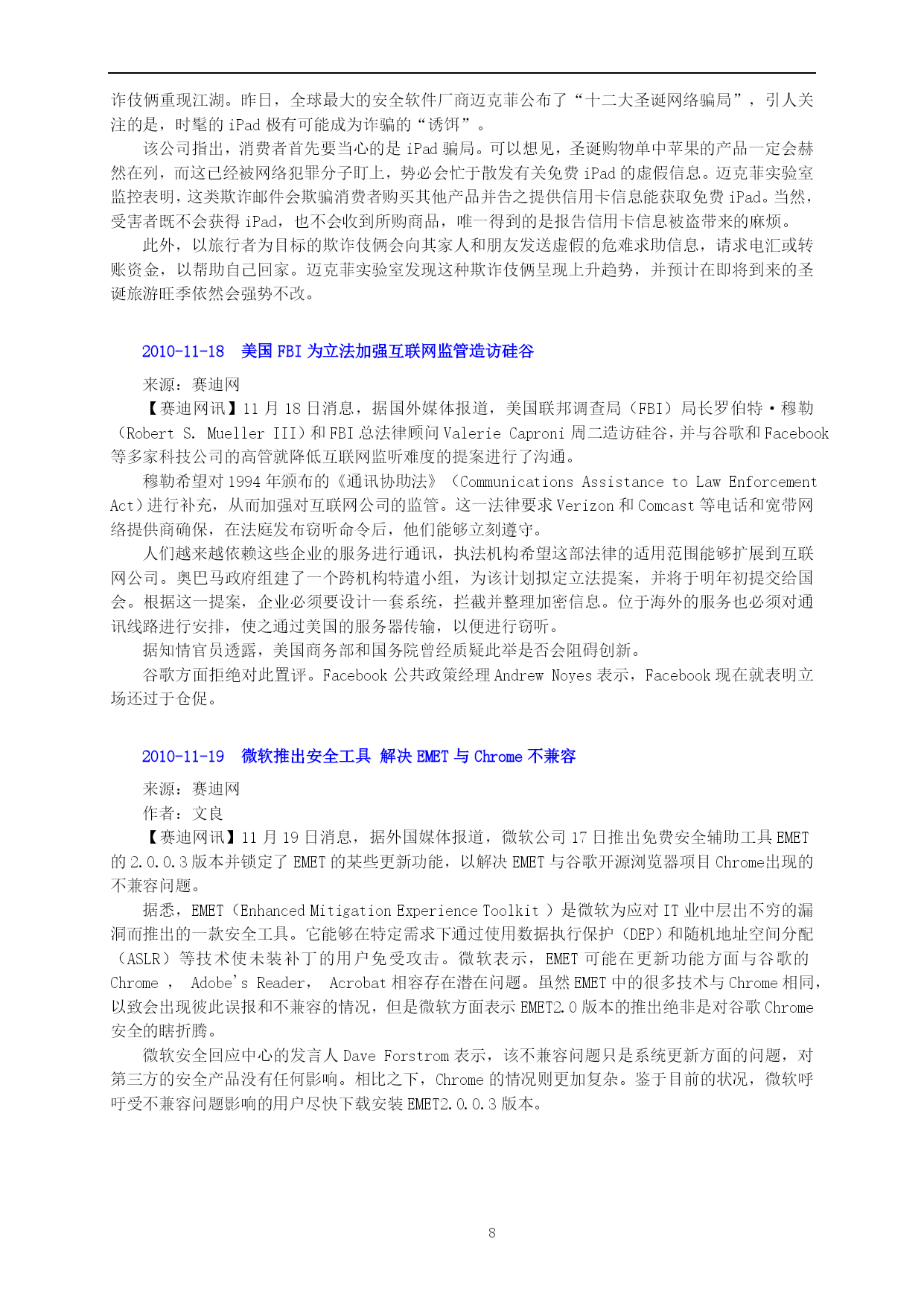 诈伎俩重现江湖。昨日，全球最大的安全软件厂商迈克菲公布了“十二大圣诞网络骗局”，引人关注的是，时髦的 iPad 极有可能成为诈骗的“诱饵”。

该公司指出，消费者首先要当心的是 iPad 骗局。可以想见，圣诞购物单中苹果的产品一定会赫然在列，而这已经被网络犯罪分子盯上，势必会忙于散发有关免费 iPad 的虚假信息。迈克菲实验室监控表明，这类欺诈邮件会欺骗消费者购买其他产品并告之提供信用卡信息能获取免费 iPad。当然，受害者既不会获得 iPad，也不会收到所购商品，唯一得到的是报告信用卡信息被盗带来的麻烦。

此外，以旅行者为目标的欺诈伎俩会向其家人和朋友发送虚假的危难求助信息，请求电汇或转账资金，以帮助自己回家。迈克菲实验室发现这种欺诈伎俩呈现上升趋势，并预计在即将到来的圣诞旅游旺季依然会强势不改。

2010-11-18　美国 FBI 为立法加强互联网监管造访硅谷

来源：赛迪网

【赛迪网讯】11 月 18 日消息，据国外媒体报道，美国联邦调查局（FBI）局长罗伯特·穆勒（Robert S. Mueller III）和 FBI 总法律顾问 Valerie Caproni 周二造访硅谷，并与谷歌和 Facebook 等多家科技公司的高管就降低互联网监听难度的提案进行了沟通。

穆勒希望对 1994 年颁布的《通讯协助法》（Communications Assistance to Law Enforcement Act）进行补充，从而加强对互联网公司的监管。这一法律要求 Verizon 和 Comcast 等电话和宽带网络提供商确保，在法庭发布窃听命令后，他们能够立刻遵守。

人们越来越依赖这些企业的服务进行通讯，执法机构希望这部法律的适用范围能够扩展到互联网公司。奥巴马政府组建了一个跨机构特遣小组，为该计划拟定立法提案，并将于明年初提交给国会。根据这一提案，企业必须要设计一套系统，拦截并整理加密信息。位于海外的服务也必须对通讯线路进行安排，使之通过美国的服务器传输，以便进行窃听。

据知情官员透露，美国商务部和国务院曾经质疑此举是否会阻碍创新。

谷歌方面拒绝对此置评。Facebook 公共政策经理 Andrew Noyes 表示，Facebook 现在就表明立场还过于仓促。

2010-11-19　微软推出安全工具 解决 EMET 与 Chrome 不兼容

来源：赛迪网

作者：文良

【赛迪网讯】11 月 19 日消息，据外国媒体报道，微软公司 17 日推出免费安全辅助工具 EMET 的 2.0.0.3 版本并锁定了 EMET 的某些更新功能，以解决 EMET 与谷歌开源浏览器项目 Chrome出现的不兼容问题。

据悉，EMET（Enhanced Mitigation Experience Toolkit ）是微软为应对 IT 业中层出不穷的漏洞而推出的一款安全工具。它能够在特定需求下通过使用数据执行保护（DEP）和随机地址空间分配（ASLR）等技术使未装补丁的用户免受攻击。微软表示，EMET 可能在更新功能方面与谷歌的 Chrome ， Adobe's Reader， Acrobat 相容存在潜在问题。虽然 EMET 中的很多技术与 Chrome 相同，以致会出现彼此误报和不兼容的情况，但是微软方面表示 EMET2.0 版本的推出绝非是对谷歌 Chrome 安全的瞎折腾。

微软安全回应中心的发言人 Dave Forstrom 表示，该不兼容问题只是系统更新方面的问题，对第三方的安全产品没有任何影响。相比之下，Chrome 的情况则更加复杂。鉴于目前的状况，微软呼吁受不兼容问题影响的用户尽快下载安装 EMET2.0.0.3 版本。

8